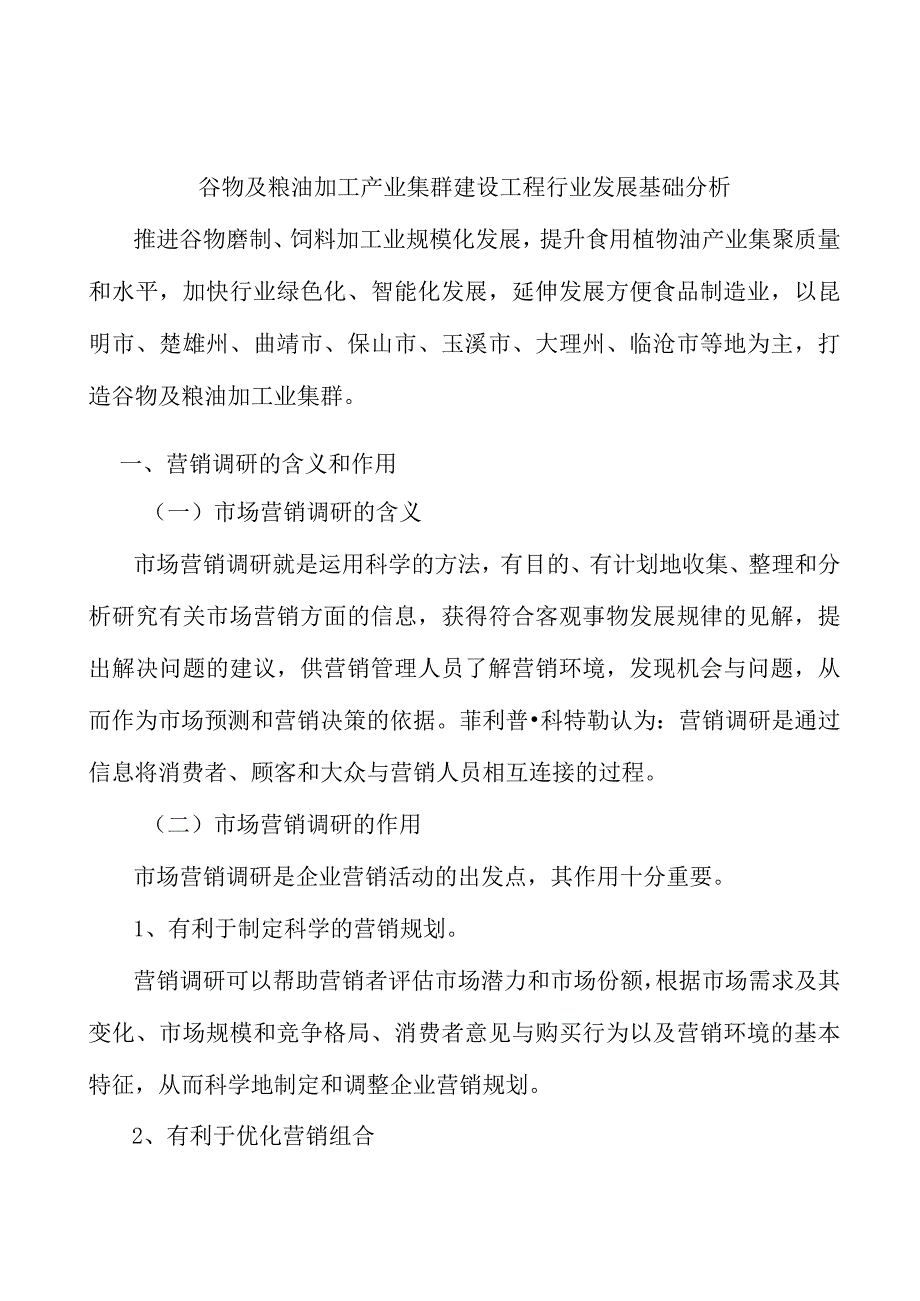 谷物及粮油加工产业集群建设工程行业发展基础分析

推进谷物磨制、饲料加工业规模化发展，提升食用植物油产业集聚质量和水平，加快行业绿色化、智能化发展，延伸发展方便食品制造业，以昆明市、楚雄州、曲靖市、保山市、玉溪市、大理州、临沧市等地为主，打造谷物及粮油加工业集群。

一、营销调研的含义和作用

（一）市场营销调研的含义

市场营销调研就是运用科学的方法，有目的、有计划地收集、整理和分析研究有关市场营销方面的信息，获得符合客观事物发展规律的见解，提出解决问题的建议，供营销管理人员了解营销环境，发现机会与问题，从而作为市场预测和营销决策的依据。菲利普•科特勒认为：营销调研是通过信息将消费者、顾客和大众与营销人员相互连接的过程。

（二）市场营销调研的作用

市场营销调研是企业营销活动的出发点，其作用十分重要。

1、有利于制定科学的营销规划。

营销调研可以帮助营销者评估市场潜力和市场份额，根据市场需求及其变化、市场规模和竞争格局、消费者意见与购买行为以及营销环境的基本特征，从而科学地制定和调整企业营销规划。

2、有利于优化营销组合